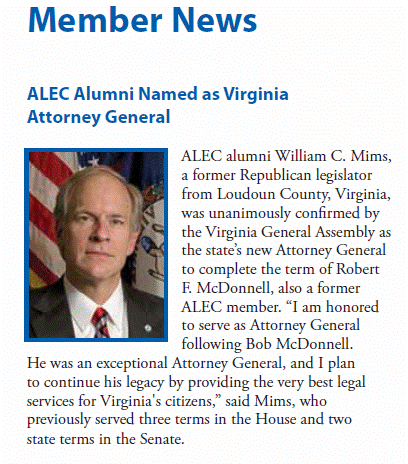 Member News

ALEC Alumni Named as Virginia Attorney General

ALEC alumni William C. Mims, a former Republican legislator from Loudoun County, Virginia, was unanimously confirmed by the Virginia General Assembly as the state's new Attorney General to complete the term of Robert F. McDonnell, also a former ALEC member. "I am honored to serve as Attorney General following Bob McDonnell. He was an exceptional Attorney General, and I plan to continue his legacy by providing the very best legal services for Virginia's citizens," said Mims, who previously served three terms in the House and two state terms in the Senate.